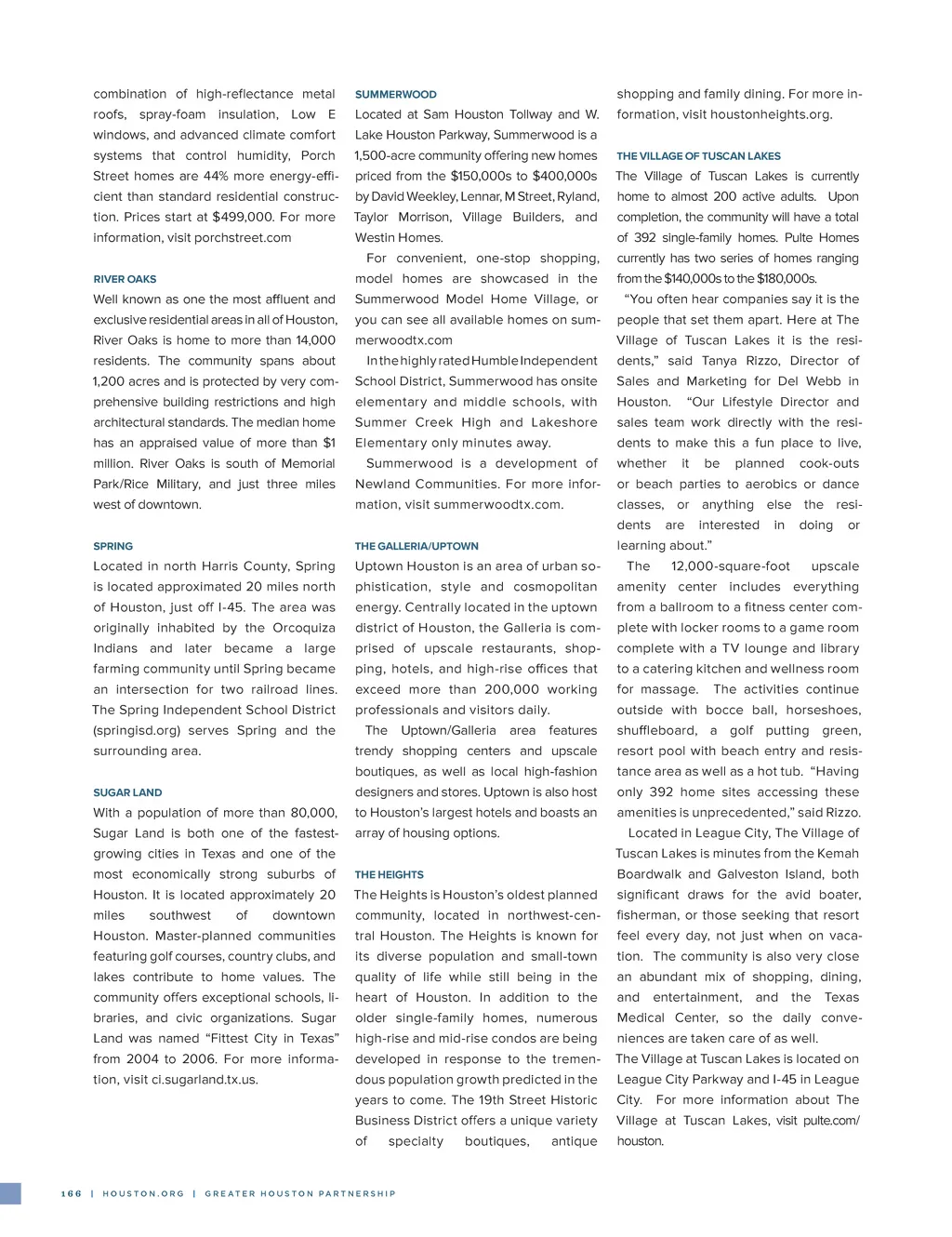 combination of high-reflectance metal roofs, spray-foam insulation, Low E windows, and advanced climate comfort systems that control humidity, Porch Street homes are 44% more energy-efficient than standard residential construction. Prices start at $499,000. For more information, visit porchstreet.com

RIVER OAKS

Well known as one the most affluent and exclusive residential areas in all of Houston, River Oaks is home to more than 14,000 residents. The community spans about 1,200 acres and is protected by very comprehensive building restrictions and high architectural standards. The median home has an appraised value of more than $1 million. River Oaks is south of Memorial Park/Rice Military, and just three miles west of downtown.

SPRING

Located in north Harris County, Spring is located approximated 20 miles north of Houston, just off I-45. The area was originally inhabited by the Orcoquiza Indians and later became a large farming community until Spring became an intersection for two railroad lines. The Spring Independent School District (springisd.org) serves Spring and the surrounding area.

SUGAR LAND

With a population of more than 80,000, Sugar Land is both one of the fastest-growing cities in Texas and one of the most economically strong suburbs of Houston. It is located approximately 20 miles southwest of downtown Houston. Master-planned communities featuring golf courses, country clubs, and lakes contribute to home values. The community offers exceptional schools, libraries, and civic organizations. Sugar Land was named “Fittest City in Texas” from 2004 to 2006. For more information, visit ci.sugarland.tx.us.

SUMMERWOOD

Located at Sam Houston Tollway and W. Lake Houston Parkway, Summerwood is a 1,500-acre community offering new homes priced from the $150,000s to $400,000s by David Weekley, Lennar, M Street, Ryland, Taylor Morrison, Village Builders, and Westin Homes.

For convenient, one-stop shopping, model homes are showcased in the Summerwood Model Home Village, or you can see all available homes on summerwoodtx.com

In the highly rated Humble Independent School District, Summerwood has onsite elementary and middle schools, with Summer Creek High and Lakeshore Elementary only minutes away.

Summerwood is a development of Newland Communities. For more information, visit summerwoodtx.com.

THE GALLERIA/UPTOWN

Uptown Houston is an area of urban sophistication, style and cosmopolitan energy. Centrally located in the uptown district of Houston, the Galleria is comprised of upscale restaurants, shopping, hotels, and high-rise offices that exceed more than 200,000 working professionals and visitors daily.

The Uptown/Galleria area features trendy shopping centers and upscale boutiques, as well as local high-fashion designers and stores. Uptown is also host to Houston’s largest hotels and boasts an array of housing options.

THE HEIGHTS

The Heights is Houston’s oldest planned community, located in northwest-central Houston. The Heights is known for its diverse population and small-town quality of life while still being in the heart of Houston. In addition to the older single-family homes, numerous high-rise and mid-rise condos are being developed in response to the tremendous population growth predicted in the years to come. The 19th Street Historic Business District offers a unique variety of specialty boutiques, antique shopping and family dining. For more information, visit houstonheights.org.

THE VILLAGE OF TUSCAN LAKES

The Village of Tuscan Lakes is currently home to almost 200 active adults. Upon completion, the community will have a total of 392 single-family homes. Pulte Homes currently has two series of homes ranging from the $140,000s to the $180,000s.

“You often hear companies say it is the people that set them apart. Here at The Village of Tuscan Lakes it is the residents,” said Tanya Rizzo, Director of Sales and Marketing for Del Webb in Houston. “Our Lifestyle Director and sales team work directly with the residents to make this a fun place to live, whether it be planned cook-outs or beach parties to aerobics or dance classes, or anything else the residents are interested in doing or learning about.”

The 12,000-square-foot upscale amenity center includes everything from a ballroom to a fitness center complete with locker rooms to a game room complete with a TV lounge and library to a catering kitchen and wellness room for massage. The activities continue outside with bocce ball, horseshoes, shuffleboard, a golf putting green, resort pool with beach entry and resistance area as well as a hot tub. “Having only 392 home sites accessing these amenities is unprecedented,” said Rizzo.

Located in League City, The Village of Tuscan Lakes is minutes from the Kemah Boardwalk and Galveston Island, both significant draws for the avid boater, fisherman, or those seeking that resort feel every day, not just when on vacation. The community is also very close an abundant mix of shopping, dining, and entertainment, and the Texas Medical Center, so the daily conveniences are taken care of as well.

The Village at Tuscan Lakes is located on League City Parkway and I-45 in League City. For more information about The Village at Tuscan Lakes, visit pulte.com/houston.

166 | HOUSTON.ORG | GREATER HOUSTON PARTNERSHIP